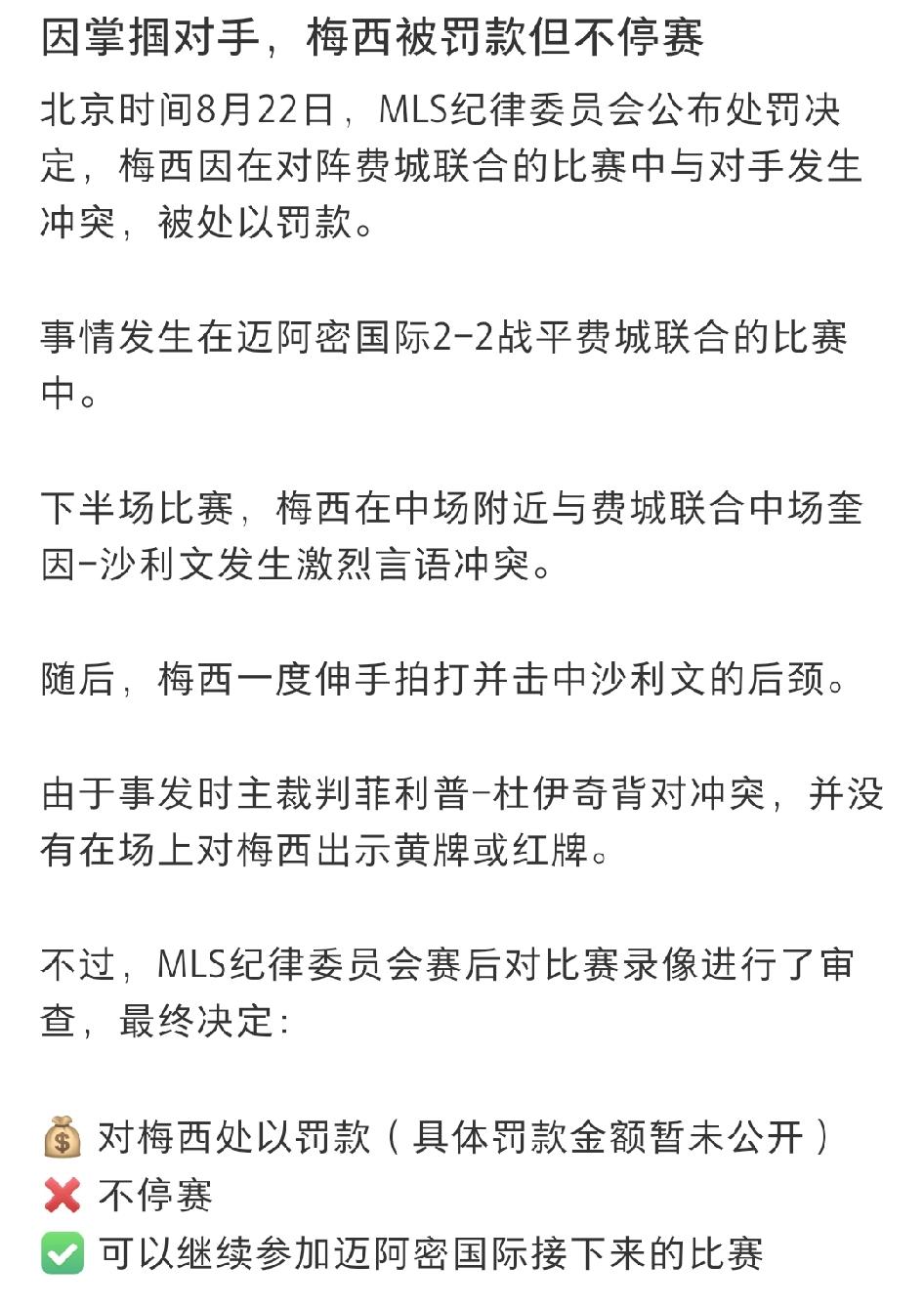 因掌掴对手，梅西被罚款但不停赛

北京时间8月22日，MLS纪律委员会公布处罚决定，梅西因在对阵费城联合的比赛中与对手发生冲突，被处以罚款。

事情发生在迈阿密国际2-2战平费城联合的比赛中。

下半场比赛，梅西在中场附近与费城联合中场奎因-沙利文发生激烈言语冲突。

随后，梅西一度伸手拍打并击中沙利文的后颈。

由于事发时主裁判菲利普-杜伊奇背对冲突，并没有在场上对梅西出示黄牌或红牌。

不过，MLS纪律委员会赛后对比赛录像进行了审查，最终决定：

💰 对梅西处以罚款（具体罚款金额暂未公开）
❌ 不停赛
✅ 可以继续参加迈阿密国际接下来的比赛